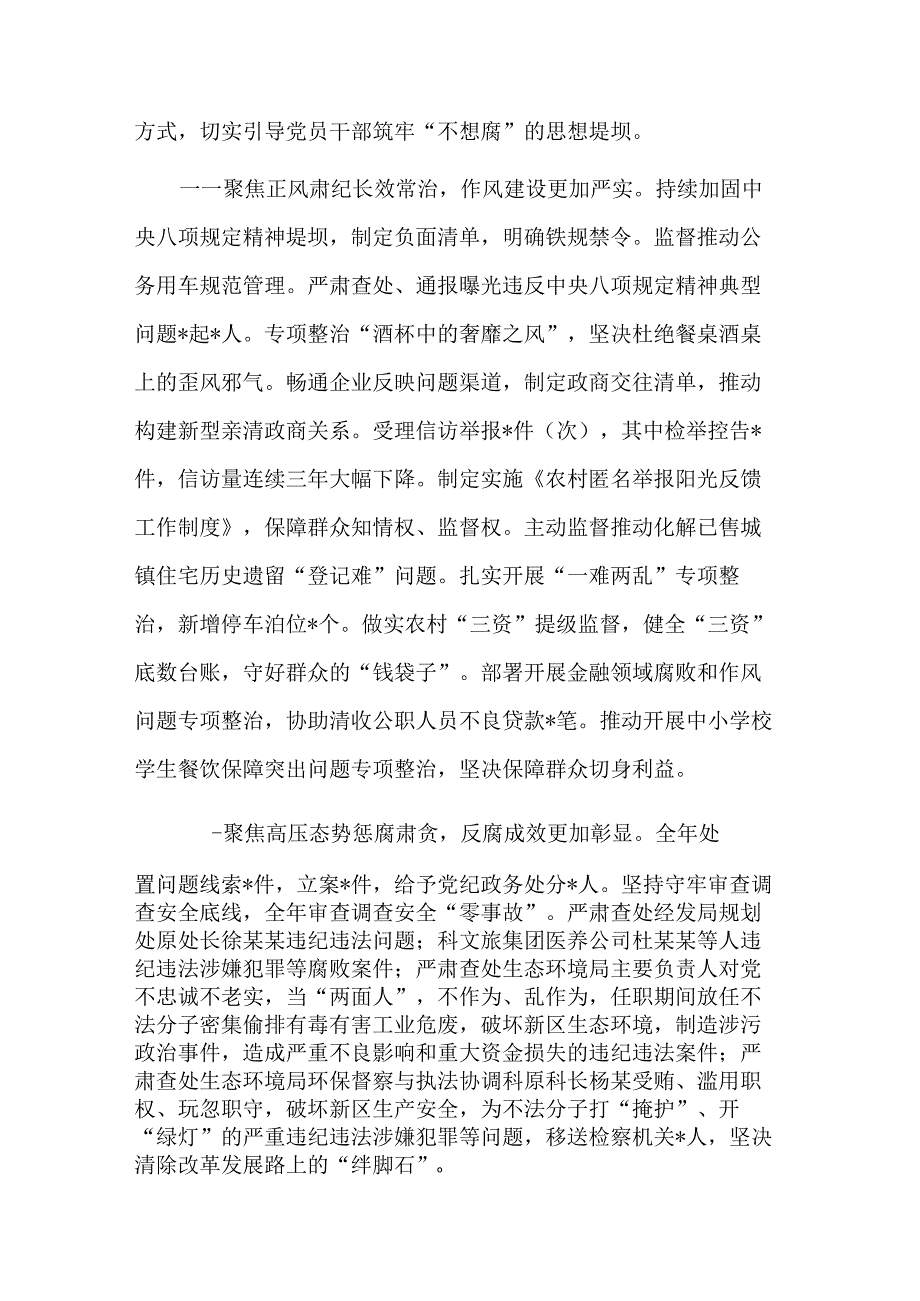 方式，切实引导党员干部筑牢“不想腐”的思想堤坝。

一一聚焦正风肃纪长效常治，作风建设更加严实。持续加固中央八项规定精神堤坝，制定负面清单，明确铁规禁令。监督推动公务用车规范管理。严肃查处、通报曝光违反中央八项规定精神典型问题*起*人。专项整治“酒杯中的奢靡之风”，坚决杜绝餐桌酒桌上的歪风邪气。畅通企业反映问题渠道，制定政商交往清单，推动构建新型亲清政商关系。受理信访举报*件（次），其中检举控告*件，信访量连续三年大幅下降。制定实施《农村匿名举报阳光反馈工作制度》，保障群众知情权、监督权。主动监督推动化解已售城镇住宅历史遗留“登记难”问题。扎实开展“一难两乱”专项整治，新增停车泊位*个。做实农村“三资”提级监督，健全“三资”底数台账，守好群众的“钱袋子”。部署开展金融领域腐败和作风问题专项整治，协助清收公职人员不良贷款*笔。推动开展中小学校学生餐饮保障突出问题专项整治，坚决保障群众切身利益。

-聚焦高压态势惩腐肃贪，反腐成效更加彰显。全年处置问题线索*件，立案*件，给予党纪政务处分*人。坚持守牢审查调查安全底线，全年审查调查安全“零事故”。严肃查处经发局规划处原处长徐某某违纪违法问题；科文旅集团医养公司杜某某等人违纪违法涉嫌犯罪等腐败案件；严肃查处生态环境局主要负责人对党不忠诚不老实，当“两面人”，不作为、乱作为，任职期间放任不法分子密集偷排有毒有害工业危废，破坏新区生态环境，制造涉污政治事件，造成严重不良影响和重大资金损失的违纪违法案件；严肃查处生态环境局环保督察与执法协调科原科长杨某受贿、滥用职权、玩忽职守，破坏新区生产安全，为不法分子打“掩护”、开“绿灯”的严重违纪违法涉嫌犯罪等问题，移送检察机关*人，坚决清除改革发展路上的“绊脚石”。